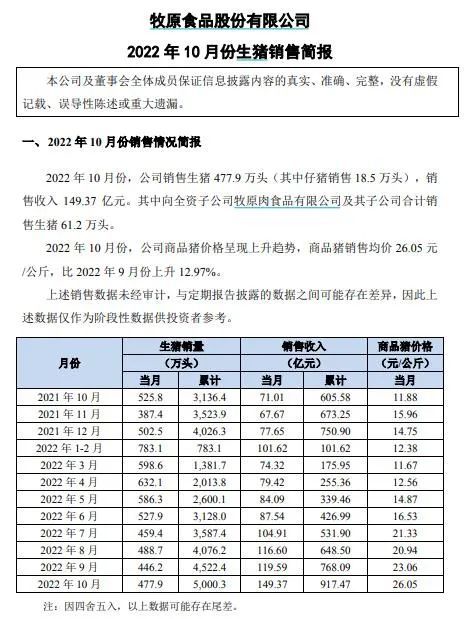 牧原食品股份有限公司

2022 年 10 月份生猪销售简报

本公司及董事会全体成员保证信息披露内容的真实、准确、完整，没有虚假记载、误导性陈述或重大遗漏。

一、2022 年 10 月份销售情况简报

2022 年 10 月份，公司销售生猪 477.9 万头（其中仔猪销售 18.5 万头），销售收入 149.37 亿元。其中向全资子公司牧原肉食品有限公司及其子公司合计销售生猪 61.2 万头。

2022 年 10 月份，公司商品猪价格呈现上升趋势，商品猪销售均价 26.05 元/公斤，比 2022 年 9 月份上升 12.97%。

上述销售数据未经审计，与定期报告披露的数据之间可能存在差异，因此上述数据仅作为阶段性数据供投资者参考。

| 月份 | 生猪销量（万头）当月 | 生猪销量（万头）累计 | 销售收入（亿元）当月 | 销售收入（亿元）累计 | 商品猪价格（元/公斤）当月 |
|---|---|---|---|---|---|
| 2021 年 10 月 | 525.8 | 3,136.4 | 71.01 | 605.58 | 11.88 |
| 2021 年 11 月 | 387.4 | 3,523.9 | 67.67 | 673.25 | 15.96 |
| 2021 年 12 月 | 502.5 | 4,026.3 | 77.65 | 750.90 | 14.75 |
| 2022 年 1-2 月 | 783.1 | 783.1 | 101.62 | 101.62 | 12.38 |
| 2022 年 3 月 | 598.6 | 1,381.7 | 74.32 | 175.95 | 11.67 |
| 2022 年 4 月 | 632.1 | 2,013.8 | 79.42 | 255.36 | 12.56 |
| 2022 年 5 月 | 586.3 | 2,600.1 | 84.09 | 339.46 | 14.87 |
| 2022 年 6 月 | 527.9 | 3,128.0 | 87.54 | 426.99 | 16.53 |
| 2022 年 7 月 | 459.4 | 3,587.4 | 104.91 | 531.90 | 21.33 |
| 2022 年 8 月 | 488.7 | 4,076.2 | 116.60 | 648.50 | 20.94 |
| 2022 年 9 月 | 446.2 | 4,522.4 | 119.59 | 768.09 | 23.06 |
| 2022 年 10 月 | 477.9 | 5,000.3 | 149.37 | 917.47 | 26.05 |

注：因四舍五入，以上数据可能存在尾差。